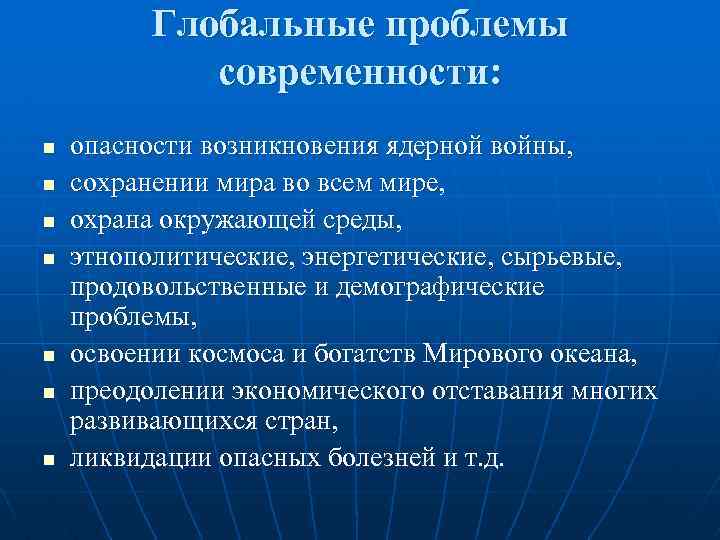 Глобальные проблемы современности:

- опасности возникновения ядерной войны,
- сохранении мира во всем мире,
- охрана окружающей среды,
- этнополитические, энергетические, сырьевые, продовольственные и демографические проблемы,
- освоении космоса и богатств Мирового океана,
- преодолении экономического отставания многих развивающихся стран,
- ликвидации опасных болезней и т.д.